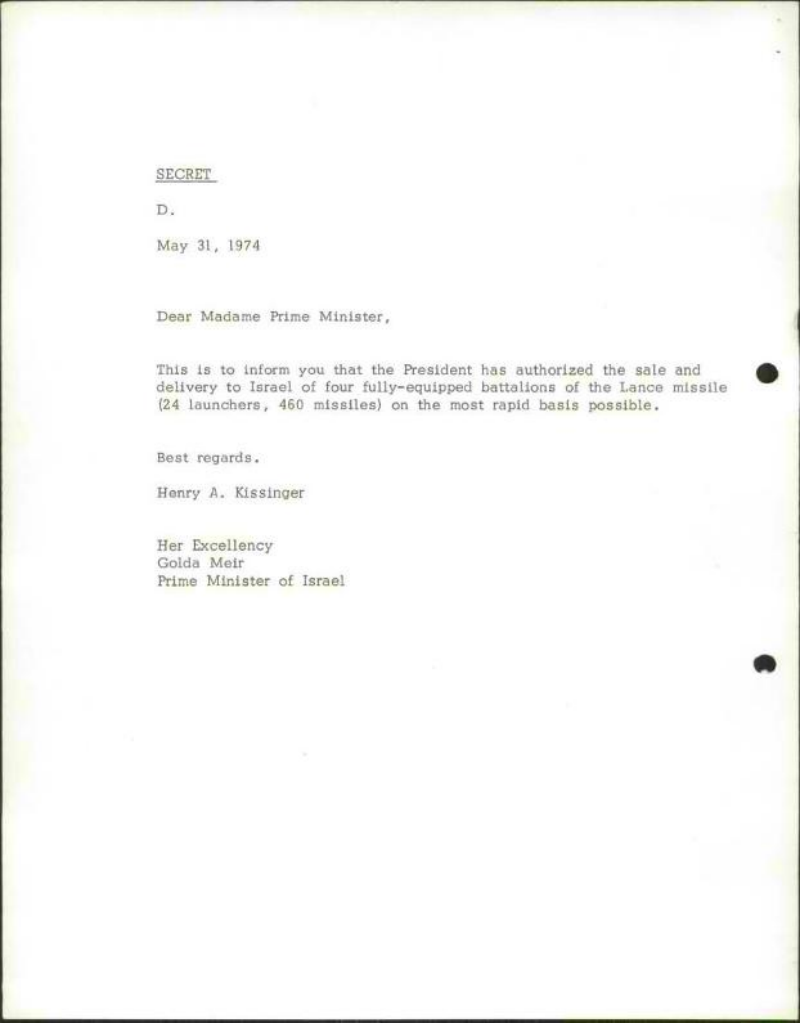 SECRET

D.

May 31, 1974

Dear Madame Prime Minister,

This is to inform you that the President has authorized the sale and delivery to Israel of four fully-equipped battalions of the Lance missile (24 launchers, 460 missiles) on the most rapid basis possible.

Best regards.

Henry A. Kissinger

Her Excellency
Golda Meir
Prime Minister of Israel